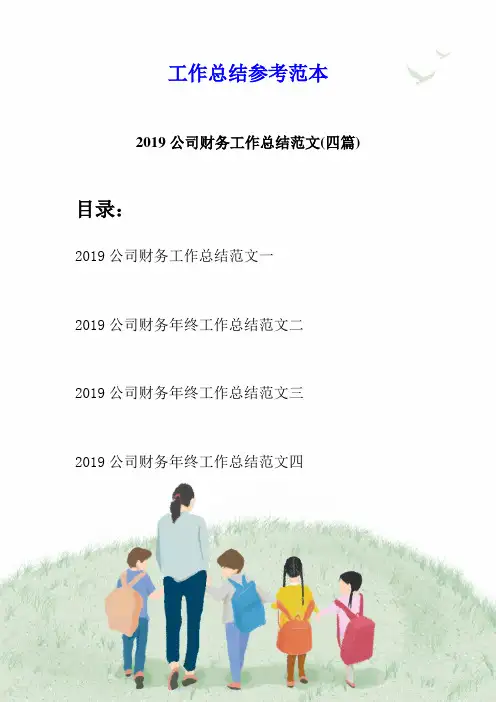 工作总结参考范本

2019公司财务工作总结范文(四篇)

目录：

2019公司财务工作总结范文一

2019公司财务年终工作总结范文二

2019公司财务年终工作总结范文三

2019公司财务年终工作总结范文四